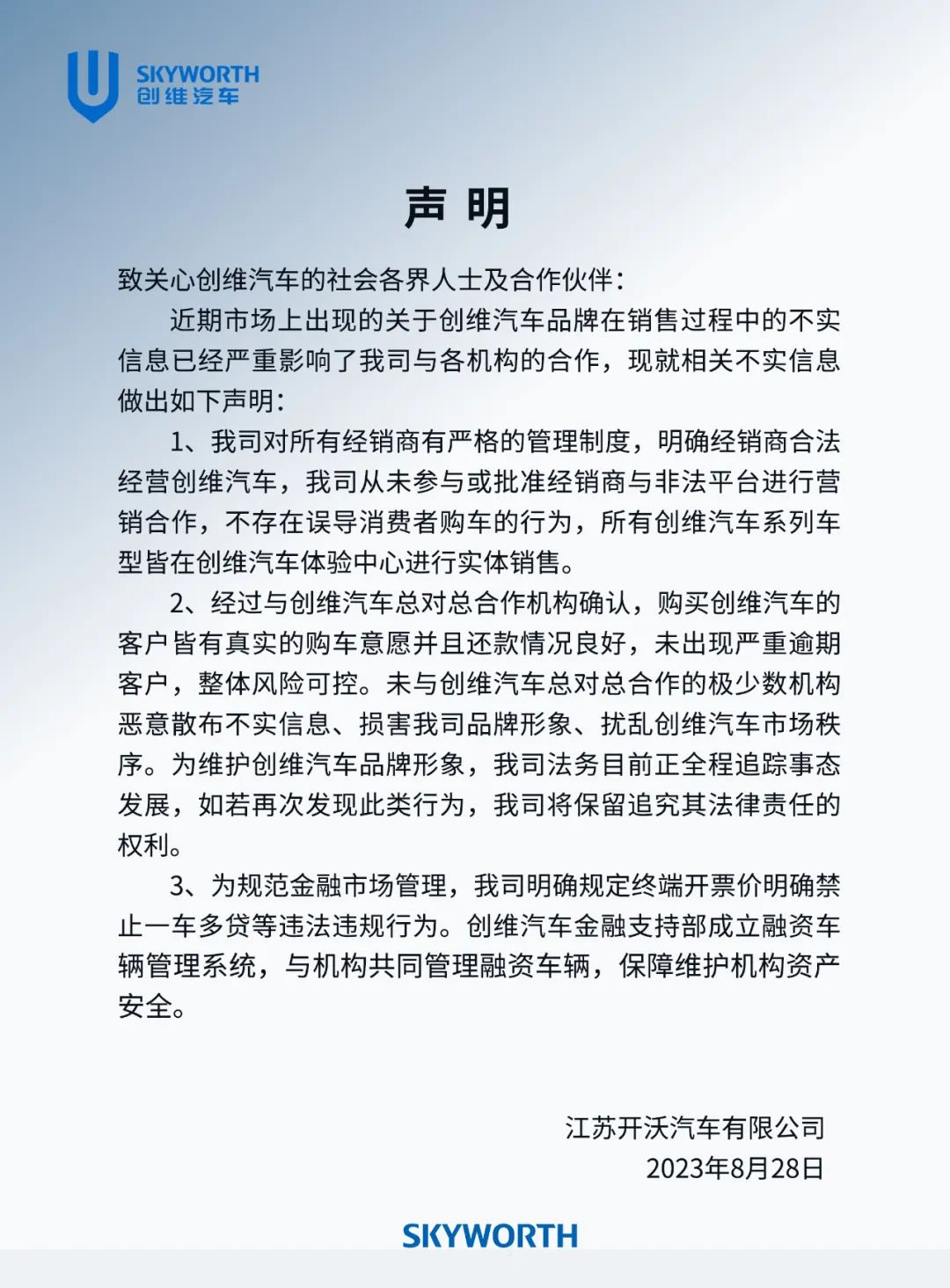 SKYWORTH
创维汽车

声 明

致关心创维汽车的社会各界人士及合作伙伴：

近期市场上出现的关于创维汽车品牌在销售过程中的不实信息已经严重影响了我司与各机构的合作，现就相关不实信息做出如下声明：

1、我司对所有经销商有严格的管理制度，明确经销商合法经营创维汽车，我司从未参与或批准经销商与非法平台进行营销合作，不存在误导消费者购车的行为，所有创维汽车系列车型皆在创维汽车体验中心进行实体销售。

2、经过与创维汽车总对总合作机构确认，购买创维汽车的客户皆有真实的购车意愿并且还款情况良好，未出现严重逾期客户，整体风险可控。未与创维汽车总对总合作的极少数机构恶意散布不实信息、损害我司品牌形象、扰乱创维汽车市场秩序。为维护创维汽车品牌形象，我司法务目前正全程追踪事态发展，如若再次发现此类行为，我司将保留追究其法律责任的权利。

3、为规范金融市场管理，我司明确规定终端开票价明确禁止一车多贷等违法违规行为。创维汽车金融支持部成立融资车辆管理系统，与机构共同管理融资车辆，保障维护机构资产安全。

江苏开沃汽车有限公司
2023年8月28日

SKYWORTH